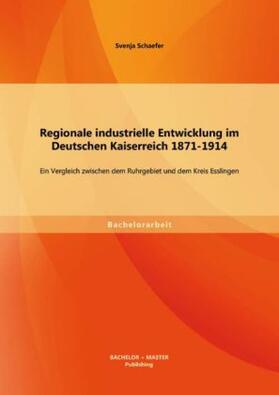 Svenja Schaefer

Regionale industrielle Entwicklung im Deutschen Kaiserreich 1871-1914

Ein Vergleich zwischen dem Ruhrgebiet und dem Kreis Esslingen

Bachelorarbeit

BACHELOR + MASTER
Publishing